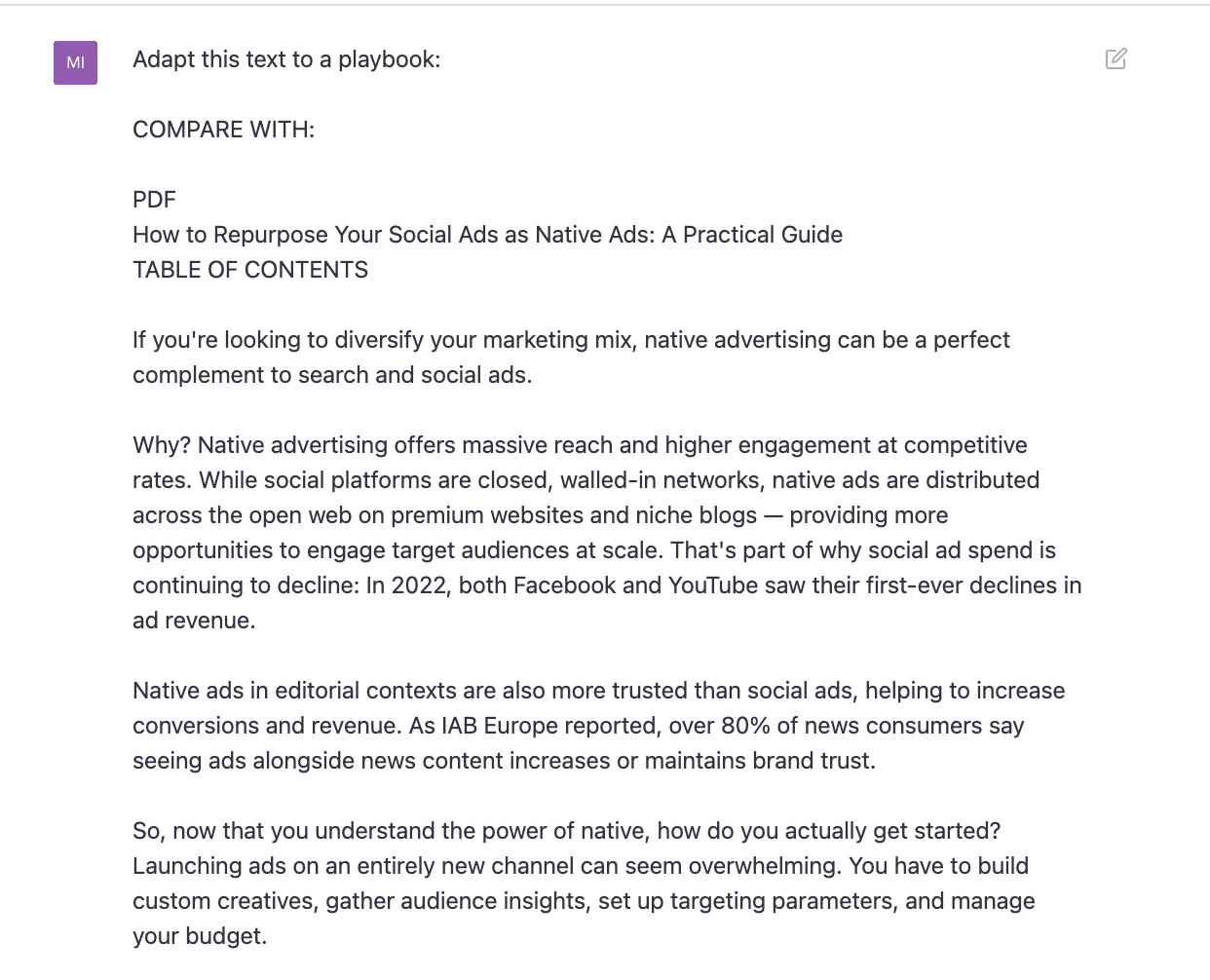 MI

Adapt this text to a playbook:

COMPARE WITH:

PDF
How to Repurpose Your Social Ads as Native Ads: A Practical Guide
TABLE OF CONTENTS

If you're looking to diversify your marketing mix, native advertising can be a perfect complement to search and social ads.

Why? Native advertising offers massive reach and higher engagement at competitive rates. While social platforms are closed, walled-in networks, native ads are distributed across the open web on premium websites and niche blogs — providing more opportunities to engage target audiences at scale. That's part of why social ad spend is continuing to decline: In 2022, both Facebook and YouTube saw their first-ever declines in ad revenue.

Native ads in editorial contexts are also more trusted than social ads, helping to increase conversions and revenue. As IAB Europe reported, over 80% of news consumers say seeing ads alongside news content increases or maintains brand trust.

So, now that you understand the power of native, how do you actually get started? Launching ads on an entirely new channel can seem overwhelming. You have to build custom creatives, gather audience insights, set up targeting parameters, and manage your budget.